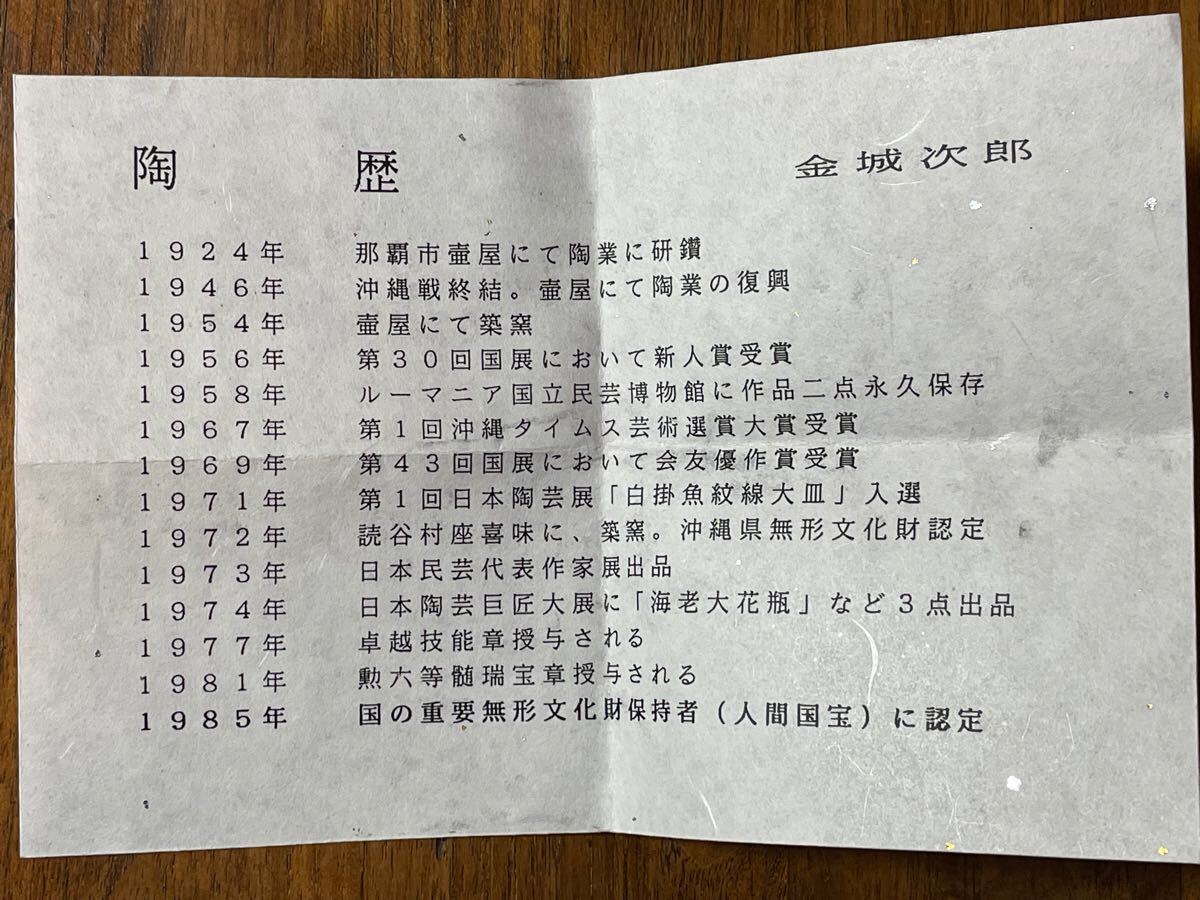 陶 歴 金城次郎

1924年 那覇市壷屋にて陶業に研鑽
1946年 沖縄戦終結。壷屋にて陶業の復興
1954年 壷屋にて築窯
1956年 第30回国展において新人賞受賞
1958年 ルーマニア国立民芸博物館に作品二点永久保存
1967年 第1回沖縄タイムス芸術選賞大賞受賞
1969年 第43回国展において会友優作賞受賞
1971年 第1回日本陶芸展「白掛魚紋線大皿」入選
1972年 読谷村座喜味に、築窯。沖縄県無形文化財認定
1973年 日本民芸代表作家展出品
1974年 日本陶芸巨匠大展に「海老大花瓶」など3点出品
1977年 卓越技能章授与される
1981年 勲六等髄瑞宝章授与される
1985年 国の重要無形文化財保持者（人間国宝）に認定